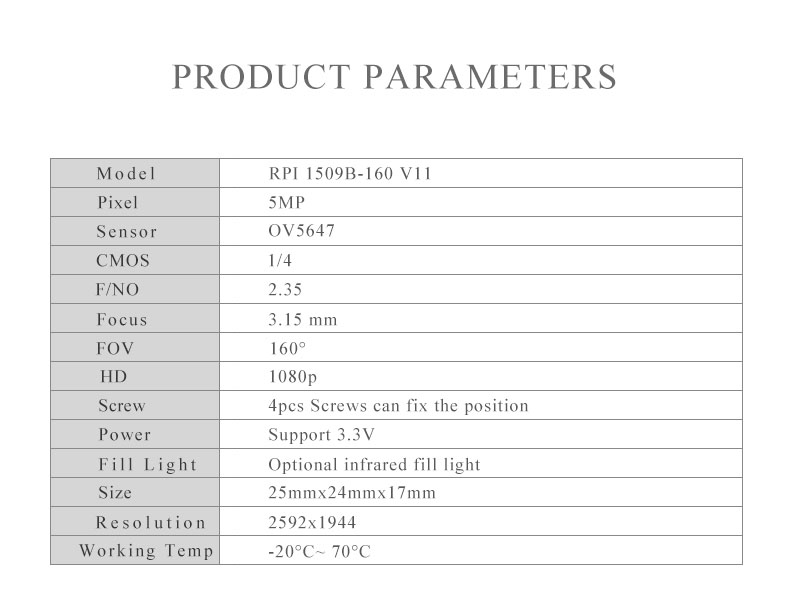 PRODUCT PARAMETERS

| Model | RPI 1509B-160 V11 |
|---|---|
| Pixel | 5MP |
| Sensor | OV5647 |
| CMOS | 1/4 |
| F/NO | 2.35 |
| Focus | 3.15 mm |
| FOV | 160° |
| HD | 1080p |
| Screw | 4pcs Screws can fix the position |
| Power | Support 3.3V |
| Fill Light | Optional infrared fill light |
| Size | 25mmx24mmx17mm |
| Resolution | 2592x1944 |
| Working Temp | -20°C~ 70°C |